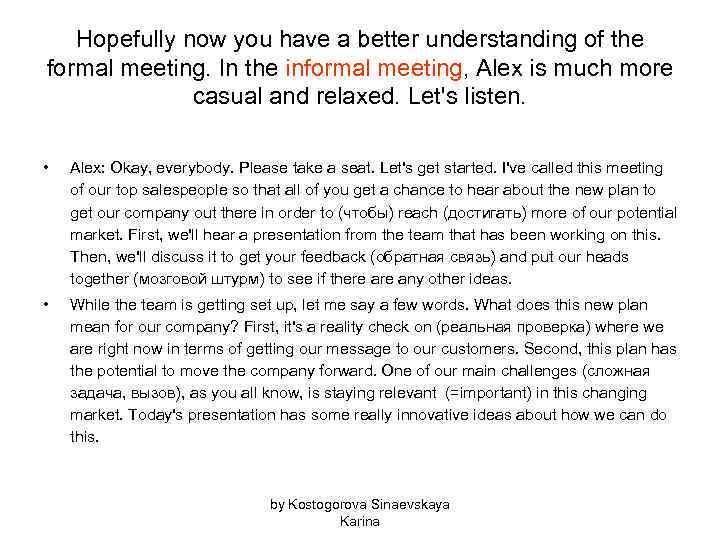 Hopefully now you have a better understanding of the formal meeting. In the informal meeting, Alex is much more casual and relaxed. Let's listen.

• Alex: Okay, everybody. Please take a seat. Let's get started. I've called this meeting of our top salespeople so that all of you get a chance to hear about the new plan to get our company out there in order to (чтобы) reach (достигать) more of our potential market. First, we'll hear a presentation from the team that has been working on this. Then, we'll discuss it to get your feedback (обратная связь) and put our heads together (мозговой штурм) to see if there are any other ideas.

• While the team is getting set up, let me say a few words. What does this new plan mean for our company? First, it's a reality check on (реальная проверка) where we are right now in terms of getting our message to our customers. Second, this plan has the potential to move the company forward. One of our main challenges (сложная задача, вызов), as you all know, is staying relevant (=important) in this changing market. Today's presentation has some really innovative ideas about how we can do this.

by Kostogorova Sinaevskaya Karina